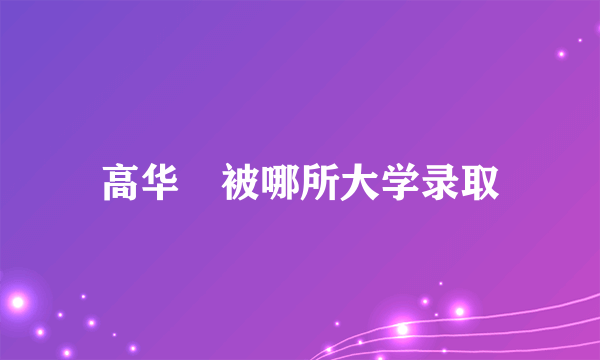 高华　被哪所大学录取